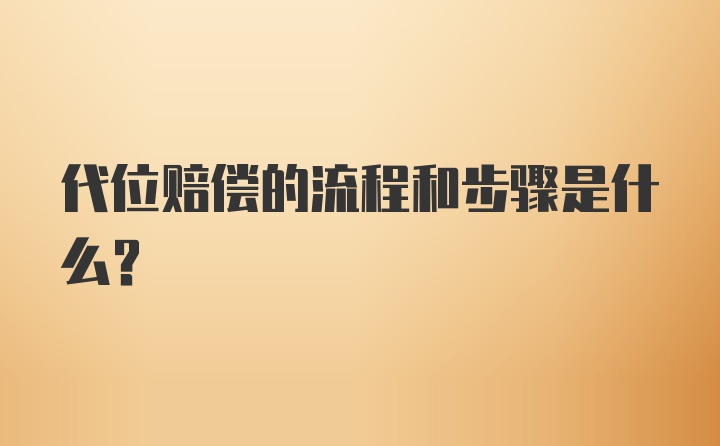 代位赔偿的流程和步骤是什么?